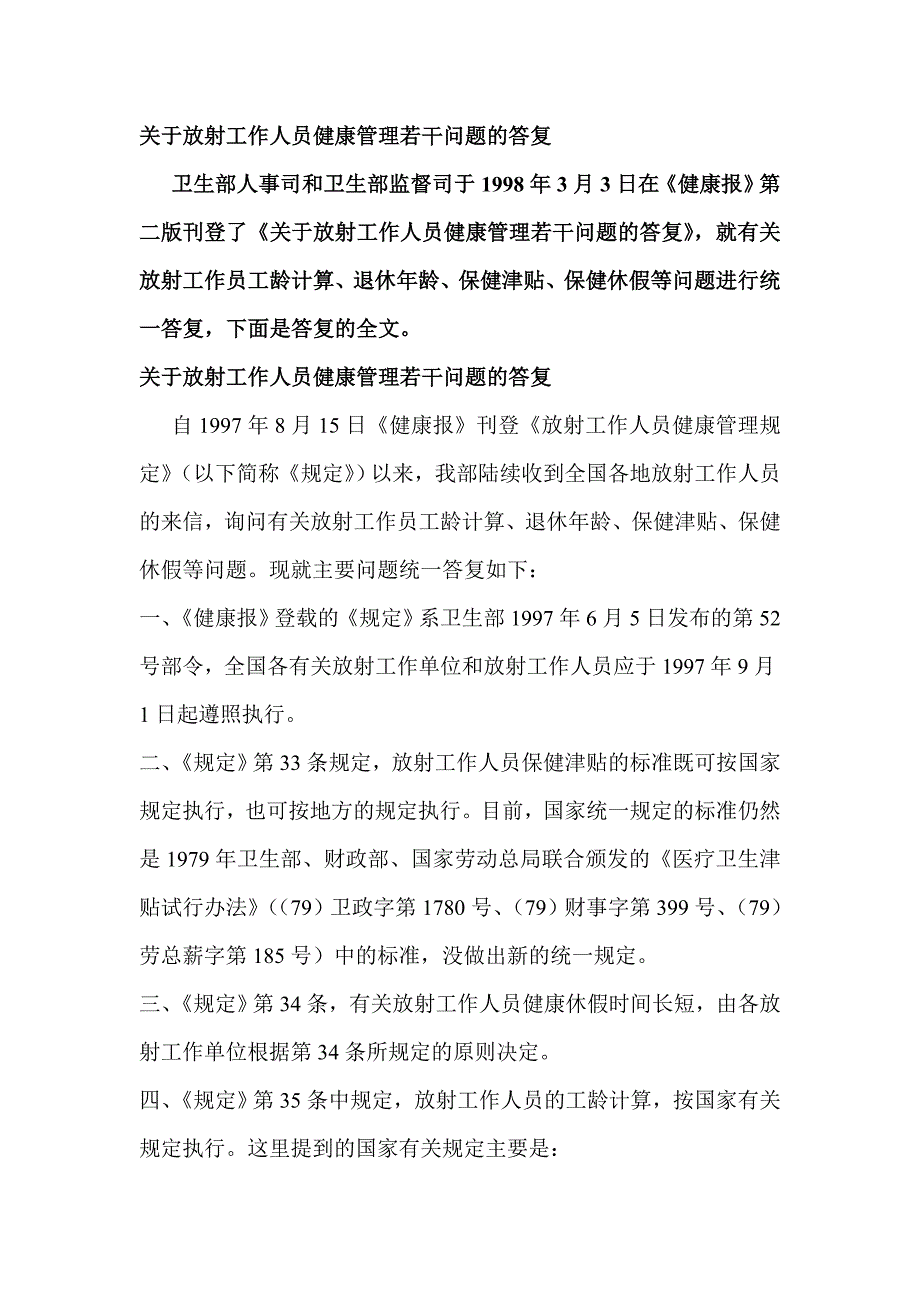 关于放射工作人员健康管理若干问题的答复

卫生部人事司和卫生部监督司于1998年3月3日在《健康报》第二版刊登了《关于放射工作人员健康管理若干问题的答复》，就有关放射工作员工龄计算、退休年龄、保健津贴、保健休假等问题进行统一答复，下面是答复的全文。

关于放射工作人员健康管理若干问题的答复

自1997年8月15日《健康报》刊登《放射工作人员健康管理规定》（以下简称《规定》）以来，我部陆续收到全国各地放射工作人员的来信，询问有关放射工作员工龄计算、退休年龄、保健津贴、保健休假等问题。现就主要问题统一答复如下：

一、《健康报》登载的《规定》系卫生部1997年6月5日发布的第52号部令，全国各有关放射工作单位和放射工作人员应于1997年9月1日起遵照执行。

二、《规定》第33条规定，放射工作人员保健津贴的标准既可按国家规定执行，也可按地方的规定执行。目前，国家统一规定的标准仍然是1979年卫生部、财政部、国家劳动总局联合颁发的《医疗卫生津贴试行办法》（（79）卫政字第1780号、（79）财事字第399号、（79）劳总薪字第185号）中的标准，没做出新的统一规定。

三、《规定》第34条，有关放射工作人员健康休假时间长短，由各放射工作单位根据第34条所规定的原则决定。

四、《规定》第35条中规定，放射工作人员的工龄计算，按国家有关规定执行。这里提到的国家有关规定主要是：